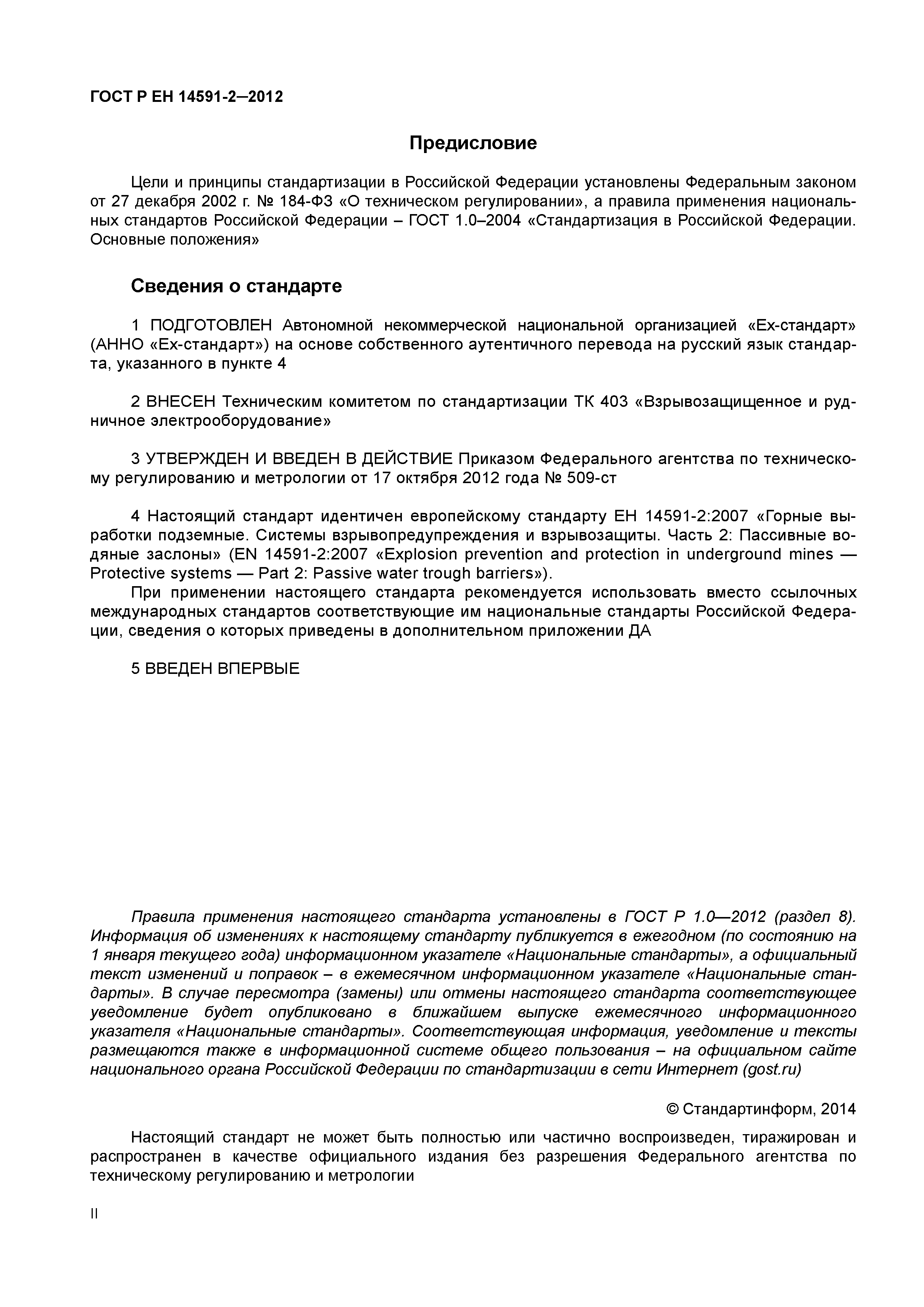 ГОСТ Р ЕН 14591-2—2012

Предисловие

Цели и принципы стандартизации в Российской Федерации установлены Федеральным законом от 27 декабря 2002 г. № 184-ФЗ «О техническом регулировании», а правила применения национальных стандартов Российской Федерации – ГОСТ 1.0–2004 «Стандартизация в Российской Федерации. Основные положения»

Сведения о стандарте

1 ПОДГОТОВЛЕН Автономной некоммерческой национальной организацией «Ех-стандарт» (АННО «Ех-стандарт») на основе собственного аутентичного перевода на русский язык стандарта, указанного в пункте 4

2 ВНЕСЕН Техническим комитетом по стандартизации ТК 403 «Взрывозащищенное и рудничное электрооборудование»

3 УТВЕРЖДЕН И ВВЕДЕН В ДЕЙСТВИЕ Приказом Федерального агентства по техническому регулированию и метрологии от 17 октября 2012 года № 509-ст

4 Настоящий стандарт идентичен европейскому стандарту ЕН 14591-2:2007 «Горные выработки подземные. Системы взрывопредупреждения и взрывозащиты. Часть 2: Пассивные водяные заслоны» (EN 14591-2:2007 «Explosion prevention and protection in underground mines — Protective systems — Part 2: Passive water trough barriers»).

При применении настоящего стандарта рекомендуется использовать вместо ссылочных международных стандартов соответствующие им национальные стандарты Российской Федерации, сведения о которых приведены в дополнительном приложении ДА

5 ВВЕДЕН ВПЕРВЫЕ

Правила применения настоящего стандарта установлены в ГОСТ Р 1.0—2012 (раздел 8). Информация об изменениях к настоящему стандарту публикуется в ежегодном (по состоянию на 1 января текущего года) информационном указателе «Национальные стандарты», а официальный текст изменений и поправок – в ежемесячном информационном указателе «Национальные стандарты». В случае пересмотра (замены) или отмены настоящего стандарта соответствующее уведомление будет опубликовано в ближайшем выпуске ежемесячного информационного указателя «Национальные стандарты». Соответствующая информация, уведомление и тексты размещаются также в информационной системе общего пользования – на официальном сайте национального органа Российской Федерации по стандартизации в сети Интернет (gost.ru)

© Стандартинформ, 2014

Настоящий стандарт не может быть полностью или частично воспроизведен, тиражирован и распространен в качестве официального издания без разрешения Федерального агентства по техническому регулированию и метрологии

II